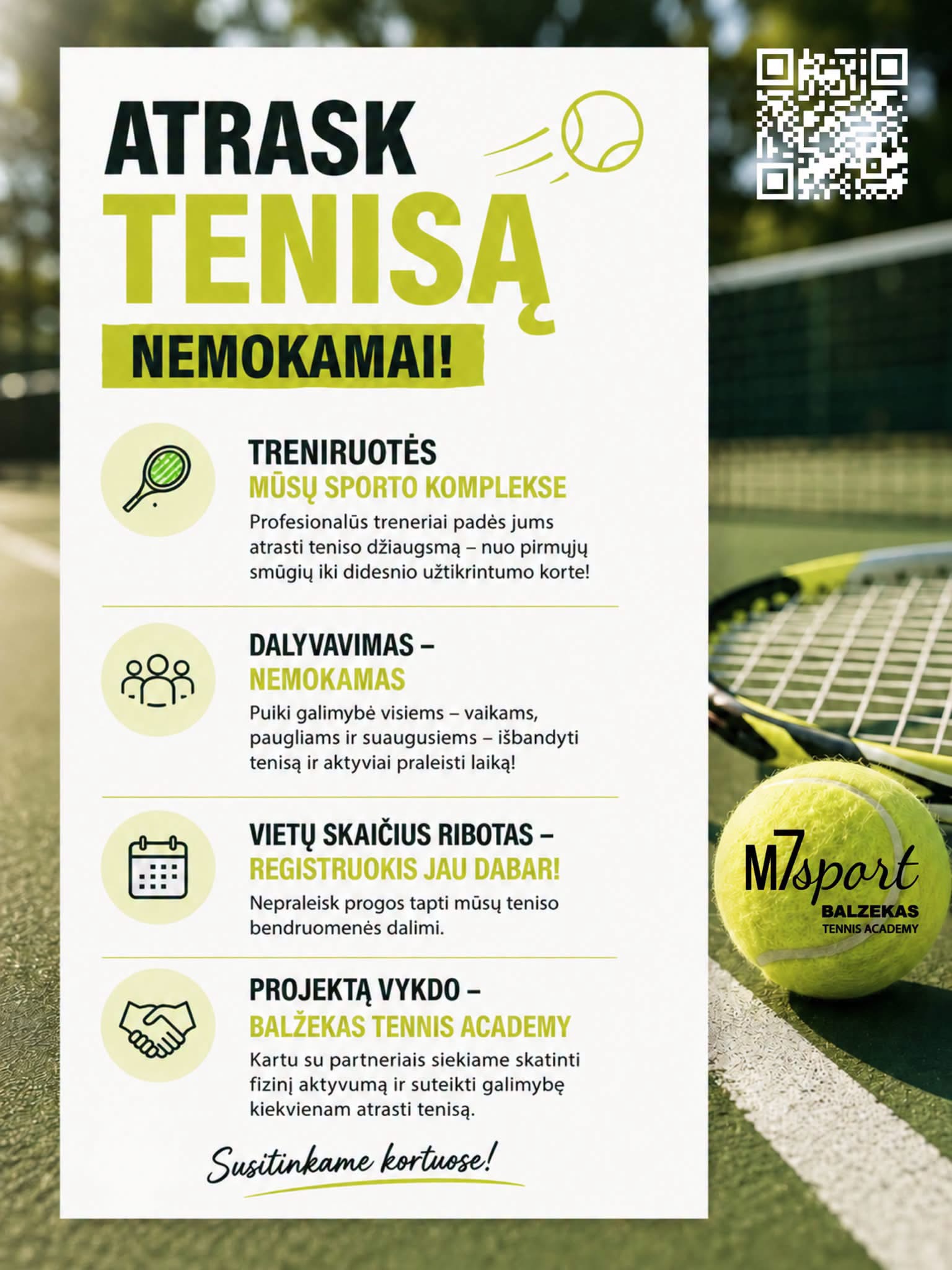 ATRASK TENISĄ

NEMOKAMAI!

TRENIRUOTĖS
MŪSŲ SPORTO KOMPLEKSE

Profesionalūs treneriai padės jums atrasti teniso džiaugsmą – nuo pirmųjų smūgių iki didesnio užtikrintumo korte!

DALYVAVIMAS –
NEMOKAMAS

Puiki galimybė visiems – vaikams, paugliams ir suaugusiems – išbandyti tenisą ir aktyviai praleisti laiką!

VIETŲ SKAIČIUS RIBOTAS –
REGISTRUOKIS JAU DABAR!

Nepraleisk progos tapti mūsų teniso bendruomenės dalimi.

PROJEKTĄ VYKDO –
BALŽEKAS TENNIS ACADEMY

Kartu su partneriais siekiame skatinti fizinį aktyvumą ir suteikti galimybę kiekvienam atrasti tenisą.

Susitinkame kortuose!

M7sport
BALZEKAS
TENNIS ACADEMY